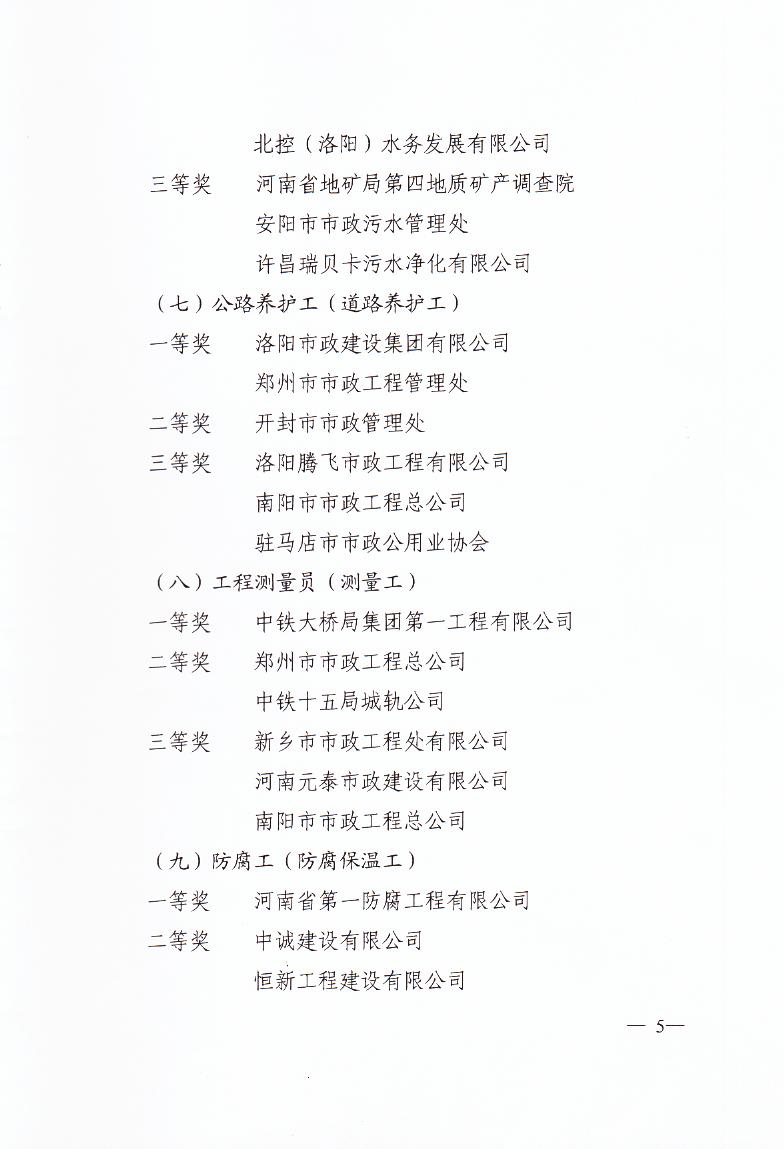 北控（洛阳）水务发展有限公司

三等奖　河南省地矿局第四地质矿产调查院

安阳市市政污水管理处

许昌瑞贝卡污水净化有限公司

（七）公路养护工（道路养护工）

一等奖　洛阳市政建设集团有限公司

郑州市市政工程管理处

二等奖　开封市市政管理处

三等奖　洛阳腾飞市政工程有限公司

南阳市市政工程总公司

驻马店市市政公用业协会

（八）工程测量员（测量工）

一等奖　中铁大桥局集团第一工程有限公司

二等奖　郑州市市政工程总公司

中铁十五局城轨公司

三等奖　新乡市市政工程处有限公司

河南元泰市政建设有限公司

南阳市市政工程总公司

（九）防腐工（防腐保温工）

一等奖　河南省第一防腐工程有限公司

二等奖　中诚建设有限公司

恒新工程建设有限公司

— 5—